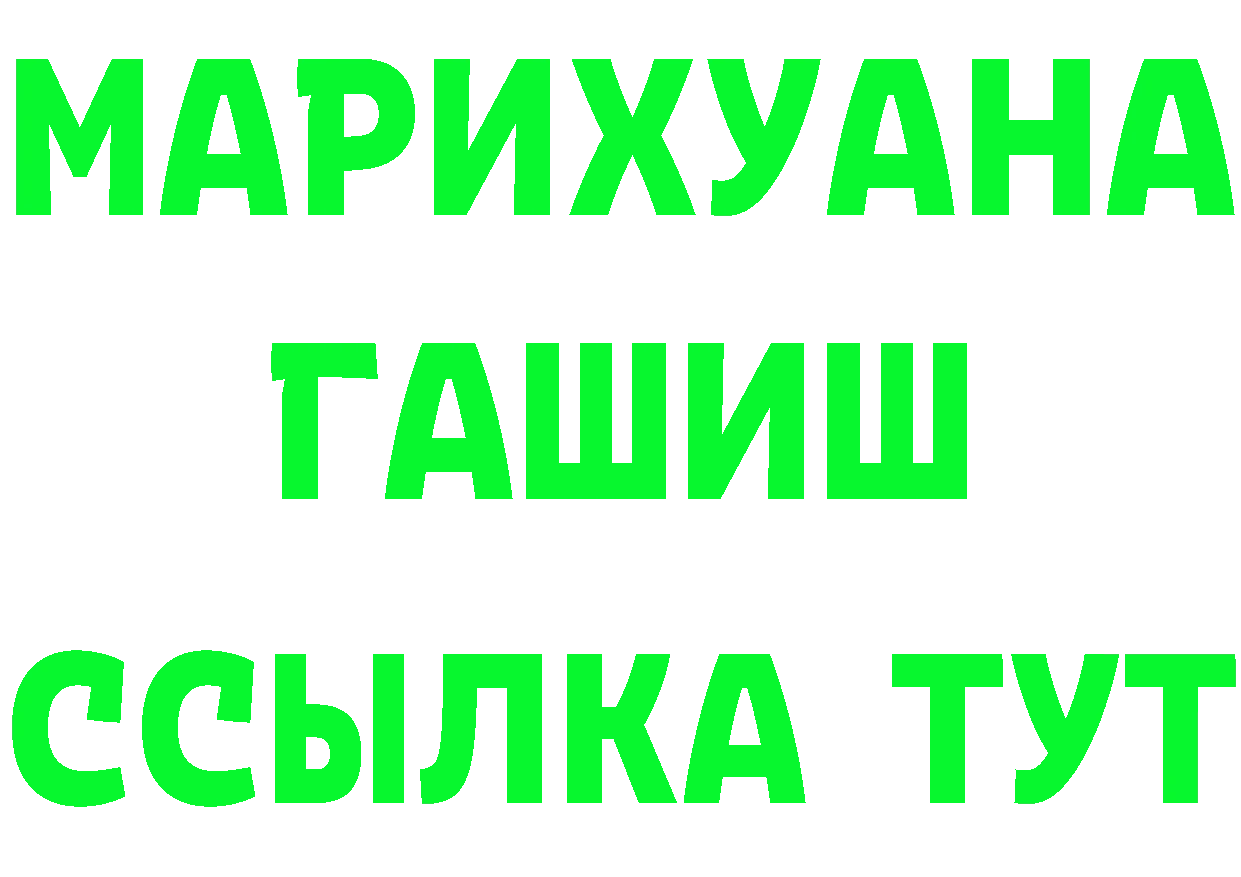 МАРИХУАНА
ГАШИШ
ССЫЛКА ТУТ